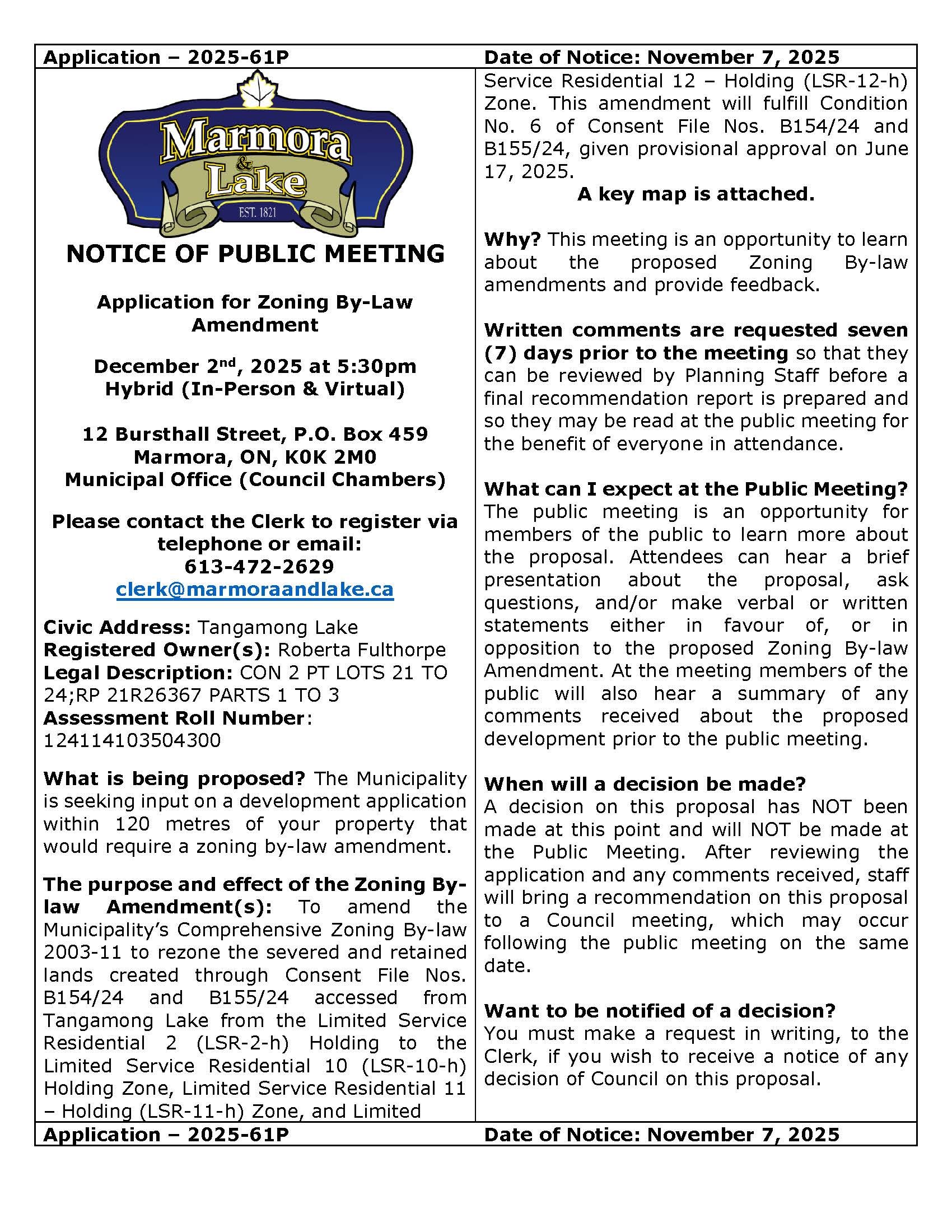 Application – 2025-61P

Date of Notice: November 7, 2025

Marmora & Lake
EST. 1821

NOTICE OF PUBLIC MEETING

Application for Zoning By-Law Amendment

December 2$^{nd}$, 2025 at 5:30pm
Hybrid (In-Person & Virtual)

12 Bursthall Street, P.O. Box 459
Marmora, ON, K0K 2M0
Municipal Office (Council Chambers)

Please contact the Clerk to register via telephone or email:
613-472-2629
clerk@marmoraandlake.ca

Civic Address: Tangamong Lake
Registered Owner(s): Roberta Fulthorpe
Legal Description: CON 2 PT LOTS 21 TO 24;RP 21R26367 PARTS 1 TO 3
Assessment Roll Number: 124114103504300

What is being proposed? The Municipality is seeking input on a development application within 120 metres of your property that would require a zoning by-law amendment.

The purpose and effect of the Zoning By-law Amendment(s): To amend the Municipality's Comprehensive Zoning By-law 2003-11 to rezone the severed and retained lands created through Consent File Nos. B154/24 and B155/24 accessed from Tangamong Lake from the Limited Service Residential 2 (LSR-2-h) Holding to the Limited Service Residential 10 (LSR-10-h) Holding Zone, Limited Service Residential 11 – Holding (LSR-11-h) Zone, and Limited Service Residential 12 – Holding (LSR-12-h) Zone. This amendment will fulfill Condition No. 6 of Consent File Nos. B154/24 and B155/24, given provisional approval on June 17, 2025.

A key map is attached.

Why? This meeting is an opportunity to learn about the proposed Zoning By-law amendments and provide feedback.

Written comments are requested seven (7) days prior to the meeting so that they can be reviewed by Planning Staff before a final recommendation report is prepared and so they may be read at the public meeting for the benefit of everyone in attendance.

What can I expect at the Public Meeting? The public meeting is an opportunity for members of the public to learn more about the proposal. Attendees can hear a brief presentation about the proposal, ask questions, and/or make verbal or written statements either in favour of, or in opposition to the proposed Zoning By-law Amendment. At the meeting members of the public will also hear a summary of any comments received about the proposed development prior to the public meeting.

When will a decision be made?
A decision on this proposal has NOT been made at this point and will NOT be made at the Public Meeting. After reviewing the application and any comments received, staff will bring a recommendation on this proposal to a Council meeting, which may occur following the public meeting on the same date.

Want to be notified of a decision?
You must make a request in writing, to the Clerk, if you wish to receive a notice of any decision of Council on this proposal.

Application – 2025-61P

Date of Notice: November 7, 2025